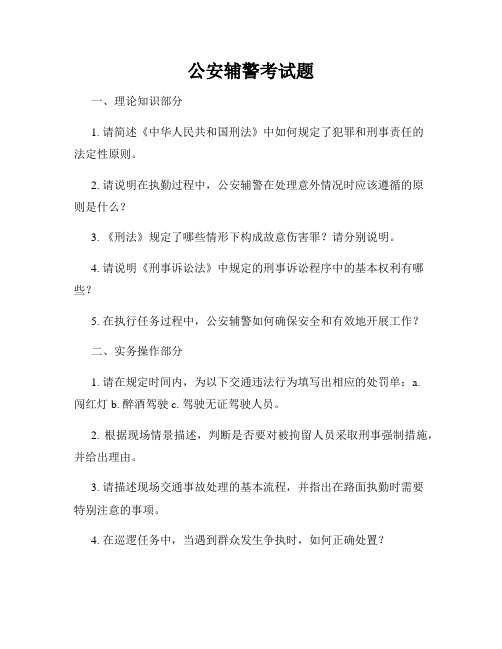 公安辅警考试题

一、理论知识部分

1. 请简述《中华人民共和国刑法》中如何规定了犯罪和刑事责任的法定性原则。

2. 请说明在执勤过程中，公安辅警在处理意外情况时应该遵循的原则是什么？

3. 《刑法》规定了哪些情形下构成故意伤害罪？请分别说明。

4. 请说明《刑事诉讼法》中规定的刑事诉讼程序中的基本权利有哪些？

5. 在执行任务过程中，公安辅警如何确保安全和有效地开展工作？

二、实务操作部分

1. 请在规定时间内，为以下交通违法行为填写出相应的处罚单：a. 闯红灯 b. 醉酒驾驶 c. 驾驶无证驾驶人员。

2. 根据现场情景描述，判断是否要对被拘留人员采取刑事强制措施，并给出理由。

3. 请描述现场交通事故处理的基本流程，并指出在路面执勤时需要特别注意的事项。

4. 在巡逻任务中，当遇到群众发生争执时，如何正确处置？